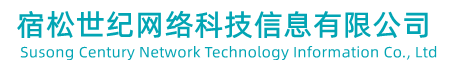 宿松世纪网络科技信息有限公司
Susong Century Network Technology Information Co., Ltd